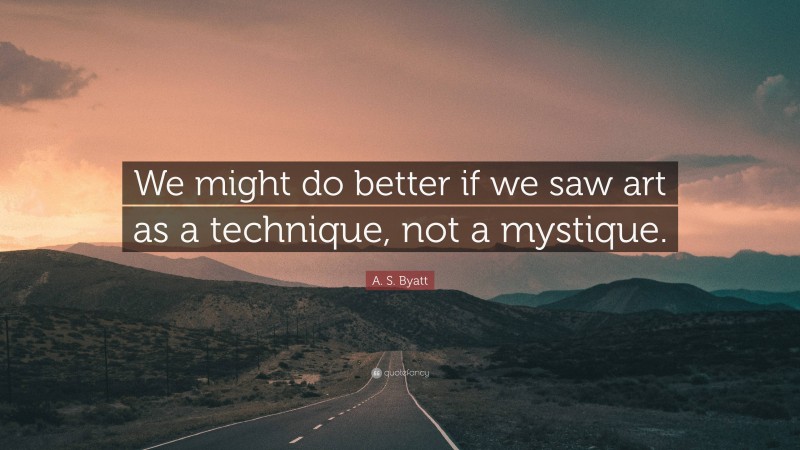 We might do better if we saw art as a technique, not a mystique.

A. S. Byatt

quotefancy